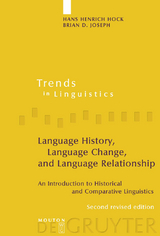 HANS HENRICH HOCK
BRIAN D. JOSEPH

Trends
in Linguistics

Language History,
Language Change,
and Language Relationship

An Introduction to Historical
and Comparative Linguistics

Second revised edition

MOUTON
DE GRUYTER